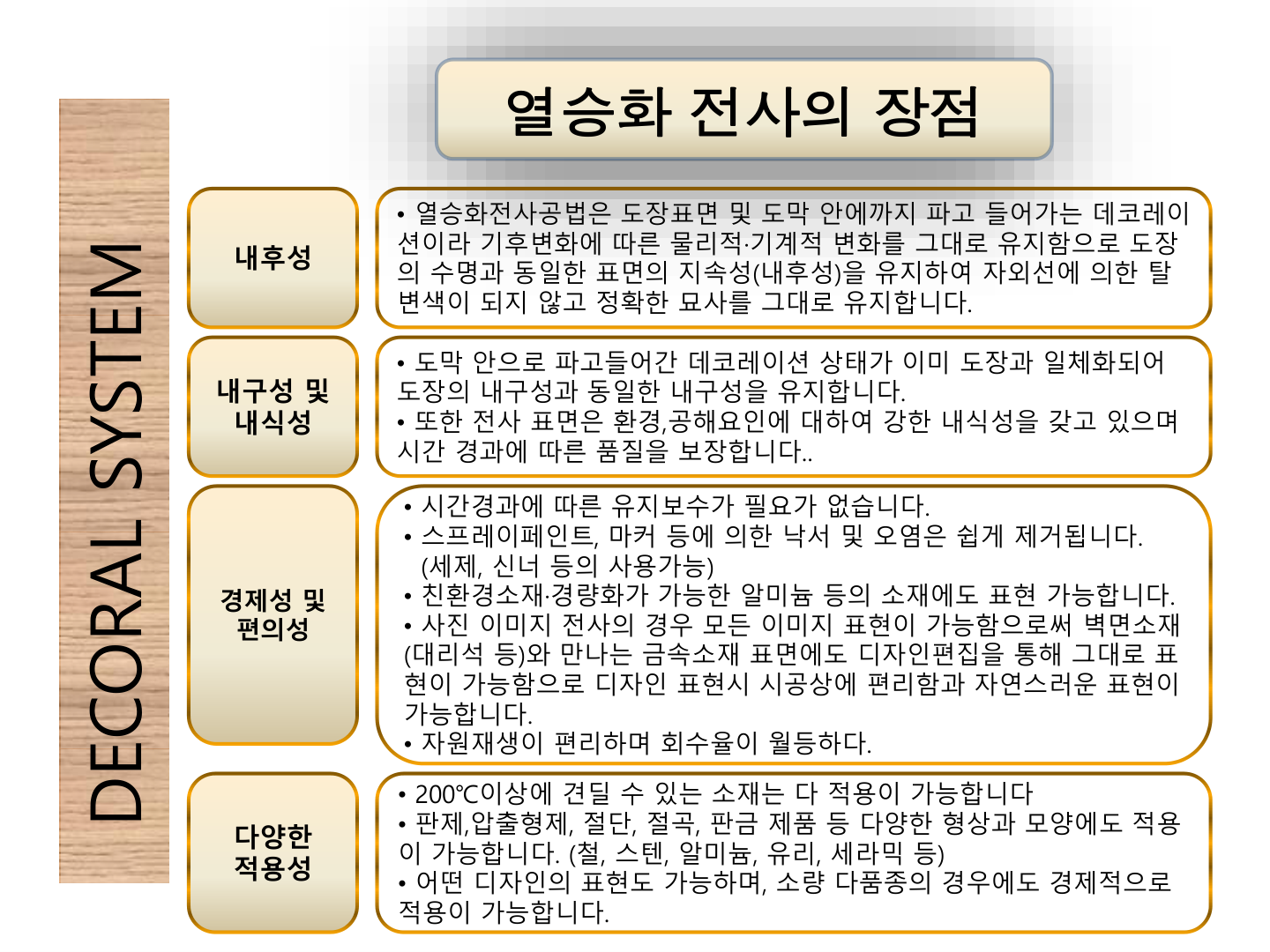 열승화 전사의 장점

DECORAL SYSTEM

내후성

• 열승화전사공법은 도장표면 및 도막 안에까지 파고 들어가는 데코레이션이라 기후변화에 따른 물리적·기계적 변화를 그대로 유지함으로 도장의 수명과 동일한 표면의 지속성(내후성)을 유지하여 자외선에 의한 탈변색이 되지 않고 정확한 묘사를 그대로 유지합니다.

내구성 및 내식성

• 도막 안으로 파고들어간 데코레이션 상태가 이미 도장과 일체화되어 도장의 내구성과 동일한 내구성을 유지합니다.
• 또한 전사 표면은 환경,공해요인에 대하여 강한 내식성을 갖고 있으며 시간 경과에 따른 품질을 보장합니다..

경제성 및 편의성

• 시간경과에 따른 유지보수가 필요가 없습니다.
• 스프레이페인트, 마커 등에 의한 낙서 및 오염은 쉽게 제거됩니다. (세제, 신너 등의 사용가능)
• 친환경소재·경량화가 가능한 알미늄 등의 소재에도 표현 가능합니다.
• 사진 이미지 전사의 경우 모든 이미지 표현이 가능함으로써 벽면소재(대리석 등)와 만나는 금속소재 표면에도 디자인편집을 통해 그대로 표현이 가능함으로 디자인 표현시 시공상에 편리함과 자연스러운 표현이 가능합니다.
• 자원재생이 편리하며 회수율이 월등하다.

다양한 적용성

• 200℃이상에 견딜 수 있는 소재는 다 적용이 가능합니다
• 판제,압출형제, 절단, 절곡, 판금 제품 등 다양한 형상과 모양에도 적용이 가능합니다. (철, 스텐, 알미늄, 유리, 세라믹 등)
• 어떤 디자인의 표현도 가능하며, 소량 다품종의 경우에도 경제적으로 적용이 가능합니다.